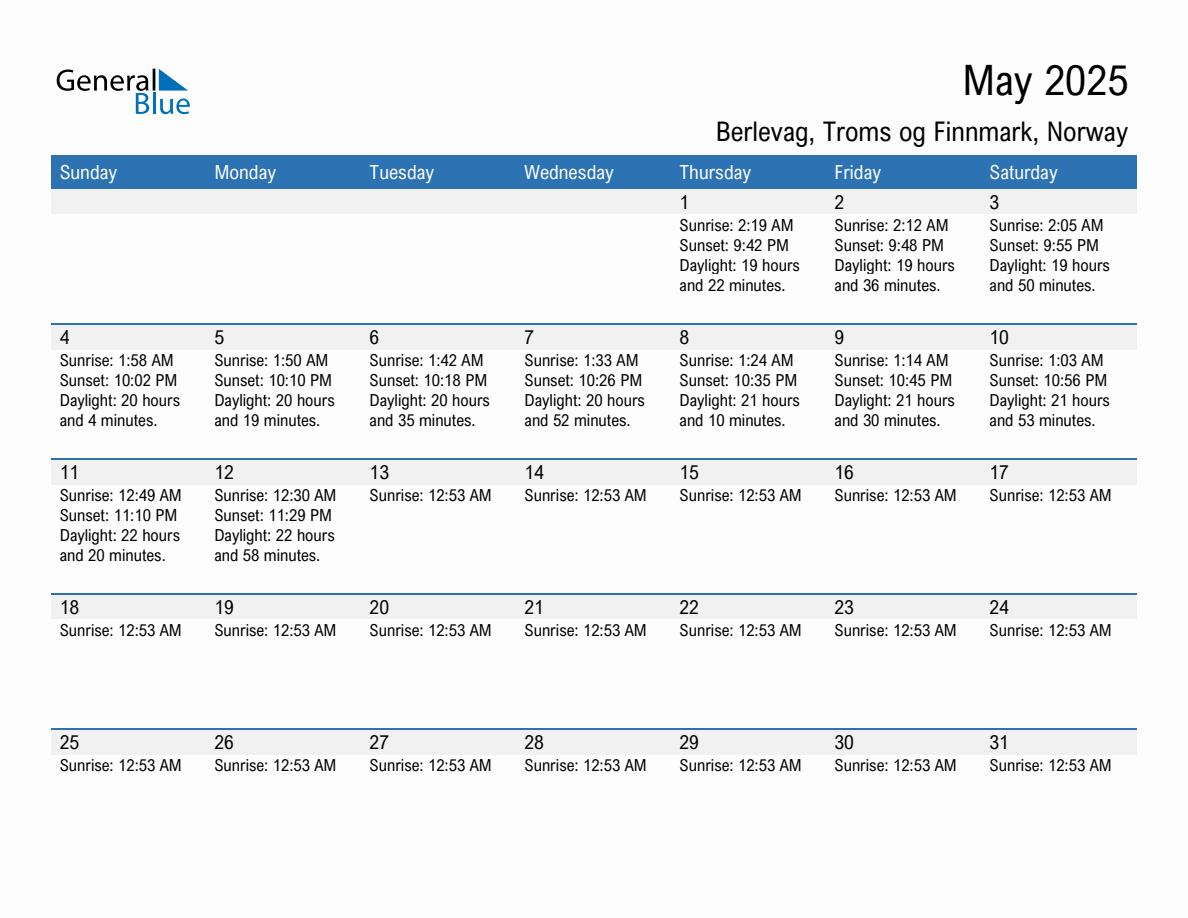 General Blue

May 2025

Berlevag, Troms og Finnmark, Norway

| Sunday | Monday | Tuesday | Wednesday | Thursday | Friday | Saturday |
|---|---|---|---|---|---|---|
| | | | | 1 Sunrise: 2:19 AM Sunset: 9:42 PM Daylight: 19 hours and 22 minutes. | 2 Sunrise: 2:12 AM Sunset: 9:48 PM Daylight: 19 hours and 36 minutes. | 3 Sunrise: 2:05 AM Sunset: 9:55 PM Daylight: 19 hours and 50 minutes. |
| 4 Sunrise: 1:58 AM Sunset: 10:02 PM Daylight: 20 hours and 4 minutes. | 5 Sunrise: 1:50 AM Sunset: 10:10 PM Daylight: 20 hours and 19 minutes. | 6 Sunrise: 1:42 AM Sunset: 10:18 PM Daylight: 20 hours and 35 minutes. | 7 Sunrise: 1:33 AM Sunset: 10:26 PM Daylight: 20 hours and 52 minutes. | 8 Sunrise: 1:24 AM Sunset: 10:35 PM Daylight: 21 hours and 10 minutes. | 9 Sunrise: 1:14 AM Sunset: 10:45 PM Daylight: 21 hours and 30 minutes. | 10 Sunrise: 1:03 AM Sunset: 10:56 PM Daylight: 21 hours and 53 minutes. |
| 11 Sunrise: 12:49 AM Sunset: 11:10 PM Daylight: 22 hours and 20 minutes. | 12 Sunrise: 12:30 AM Sunset: 11:29 PM Daylight: 22 hours and 58 minutes. | 13 Sunrise: 12:53 AM | 14 Sunrise: 12:53 AM | 15 Sunrise: 12:53 AM | 16 Sunrise: 12:53 AM | 17 Sunrise: 12:53 AM |
| 18 Sunrise: 12:53 AM | 19 Sunrise: 12:53 AM | 20 Sunrise: 12:53 AM | 21 Sunrise: 12:53 AM | 22 Sunrise: 12:53 AM | 23 Sunrise: 12:53 AM | 24 Sunrise: 12:53 AM |
| 25 Sunrise: 12:53 AM | 26 Sunrise: 12:53 AM | 27 Sunrise: 12:53 AM | 28 Sunrise: 12:53 AM | 29 Sunrise: 12:53 AM | 30 Sunrise: 12:53 AM | 31 Sunrise: 12:53 AM |